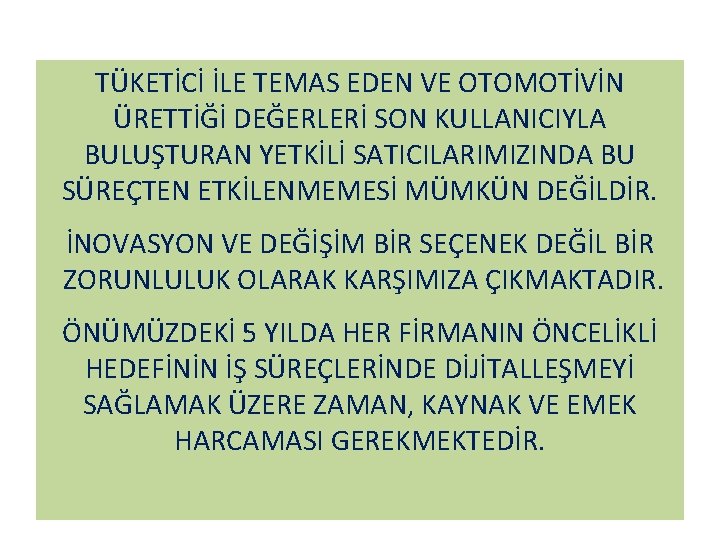 TÜKETİCİ İLE TEMAS EDEN VE OTOMOTİVİN ÜRETTİĞİ DEĞERLERİ SON KULLANICIYLA BULUŞTURAN YETKİLİ SATICILARIMIZINDA BU SÜREÇTEN ETKİLENMEMESİ MÜMKÜN DEĞİLDİR.

İNOVASYON VE DEĞİŞİM BİR SEÇENEK DEĞİL BİR ZORUNLULUK OLARAK KARŞIMIZA ÇIKMAKTADIR.

ÖNÜMÜZDEKİ 5 YILDA HER FİRMANIN ÖNCELİKLİ HEDEFİNİN İŞ SÜREÇLERİNDE DİJİTALLEŞMEYİ SAĞLAMAK ÜZERE ZAMAN, KAYNAK VE EMEK HARCAMASI GEREKMEKTEDİR.